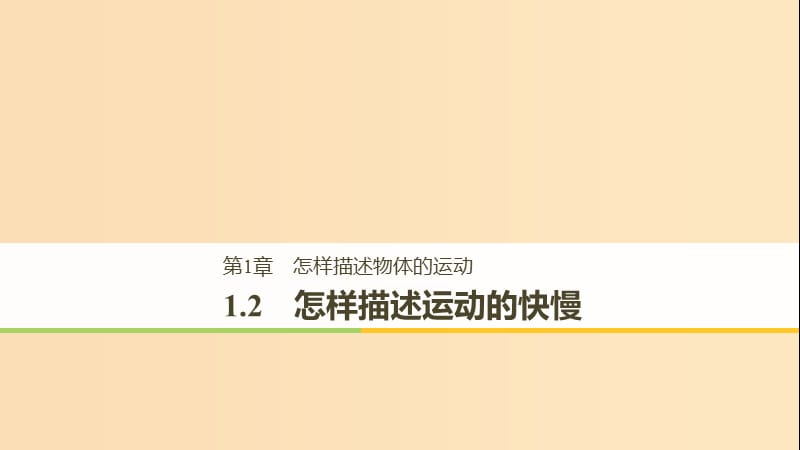 第1章　怎样描述物体的运动

1.2　怎样描述运动的快慢